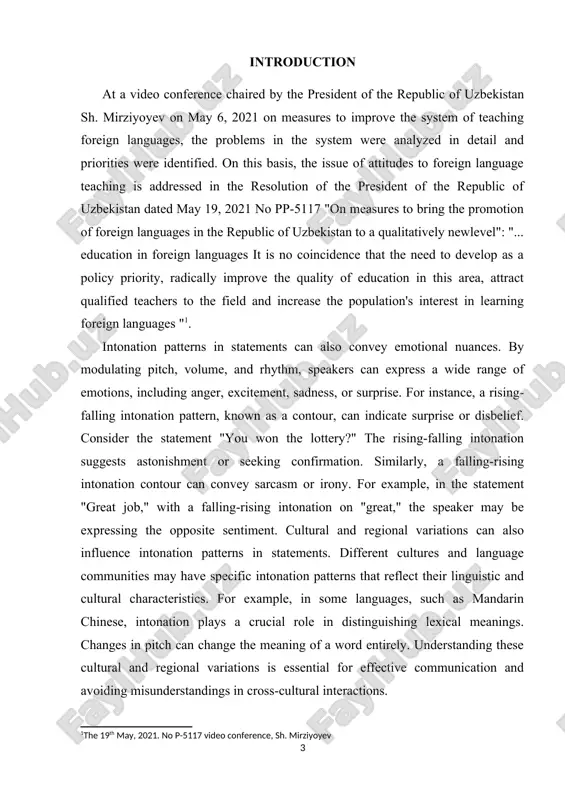 INTRODUCTION

At a video conference chaired by the President of the Republic of Uzbekistan Sh. Mirziyoyev on May 6, 2021 on measures to improve the system of teaching foreign languages, the problems in the system were analyzed in detail and priorities were identified. On this basis, the issue of attitudes to foreign language teaching is addressed in the Resolution of the President of the Republic of Uzbekistan dated May 19, 2021 No PP-5117 "On measures to bring the promotion of foreign languages in the Republic of Uzbekistan to a qualitatively newlevel": "... education in foreign languages It is no coincidence that the need to develop as a policy priority, radically improve the quality of education in this area, attract qualified teachers to the field and increase the population's interest in learning foreign languages "$^1$.

Intonation patterns in statements can also convey emotional nuances. By modulating pitch, volume, and rhythm, speakers can express a wide range of emotions, including anger, excitement, sadness, or surprise. For instance, a rising-falling intonation pattern, known as a contour, can indicate surprise or disbelief. Consider the statement "You won the lottery?" The rising-falling intonation suggests astonishment or seeking confirmation. Similarly, a falling-rising intonation contour can convey sarcasm or irony. For example, in the statement "Great job," with a falling-rising intonation on "great," the speaker may be expressing the opposite sentiment. Cultural and regional variations can also influence intonation patterns in statements. Different cultures and language communities may have specific intonation patterns that reflect their linguistic and cultural characteristics. For example, in some languages, such as Mandarin Chinese, intonation plays a crucial role in distinguishing lexical meanings. Changes in pitch can change the meaning of a word entirely. Understanding these cultural and regional variations is essential for effective communication and avoiding misunderstandings in cross-cultural interactions.

$^1$The 19$^{th}$ May, 2021. No P-5117 video conference, Sh. Mirziyoyev

3

FaylHub.uz